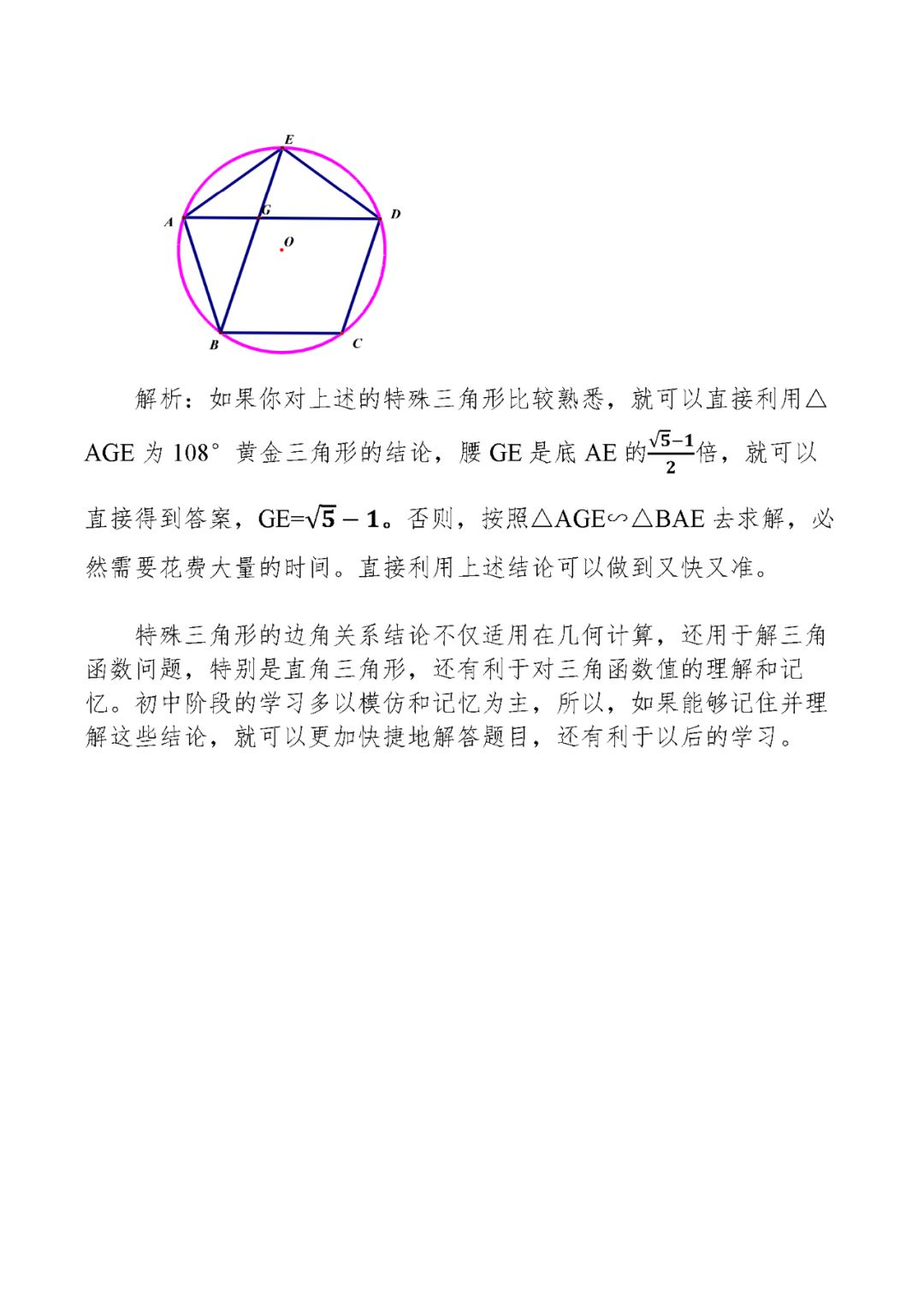 E

A

G

D

O

B

C

解析：如果你对上述的特殊三角形比较熟悉，就可以直接利用△AGE为108°黄金三角形的结论，腰GE是底AE的$\frac{\sqrt{5}-1}{2}$倍，就可以直接得到答案，GE=$\sqrt{5}-1$。否则，按照△AGE∽△BAE去求解，必然需要花费大量的时间。直接利用上述结论可以做到又快又准。

特殊三角形的边角关系结论不仅适用在几何计算，还用于解三角函数问题，特别是直角三角形，还有利于对三角函数值的理解和记忆。初中阶段的学习多以模仿和记忆为主，所以，如果能够记住并理解这些结论，就可以更加快捷地解答题目，还有利于以后的学习。